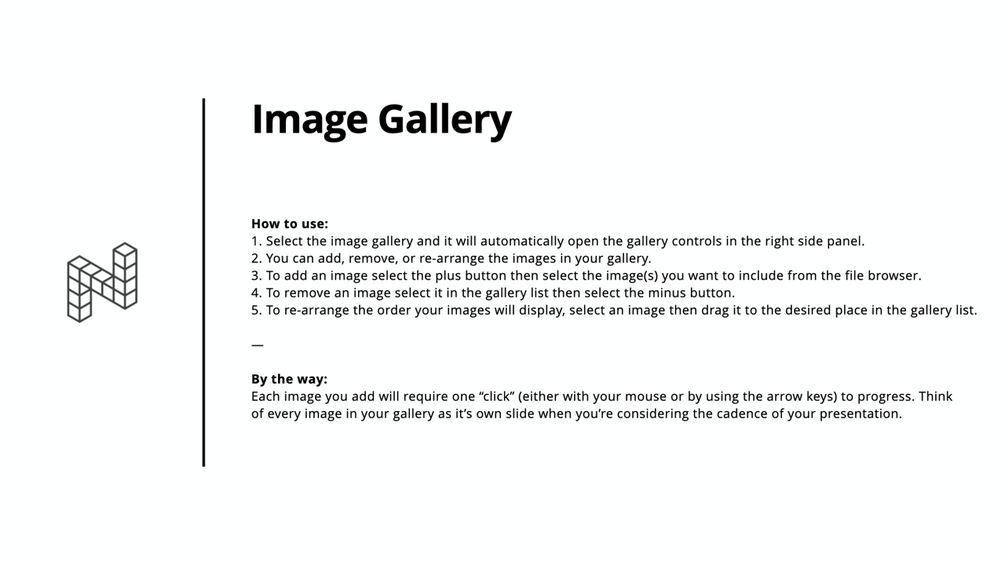 Image Gallery

How to use:
1. Select the image gallery and it will automatically open the gallery controls in the right side panel.
2. You can add, remove, or re-arrange the images in your gallery.
3. To add an image select the plus button then select the image(s) you want to include from the file browser.
4. To remove an image select it in the gallery list then select the minus button.
5. To re-arrange the order your images will display, select an image then drag it to the desired place in the gallery list.

—

By the way:
Each image you add will require one "click" (either with your mouse or by using the arrow keys) to progress. Think of every image in your gallery as it's own slide when you're considering the cadence of your presentation.